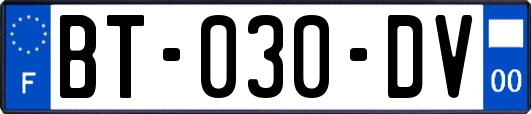 F
BT-030-DV
00